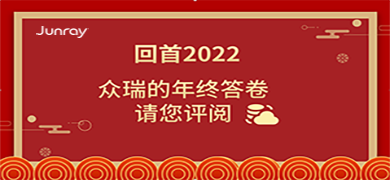 Junray

回首2022

众瑞的年终答卷
请您评阅